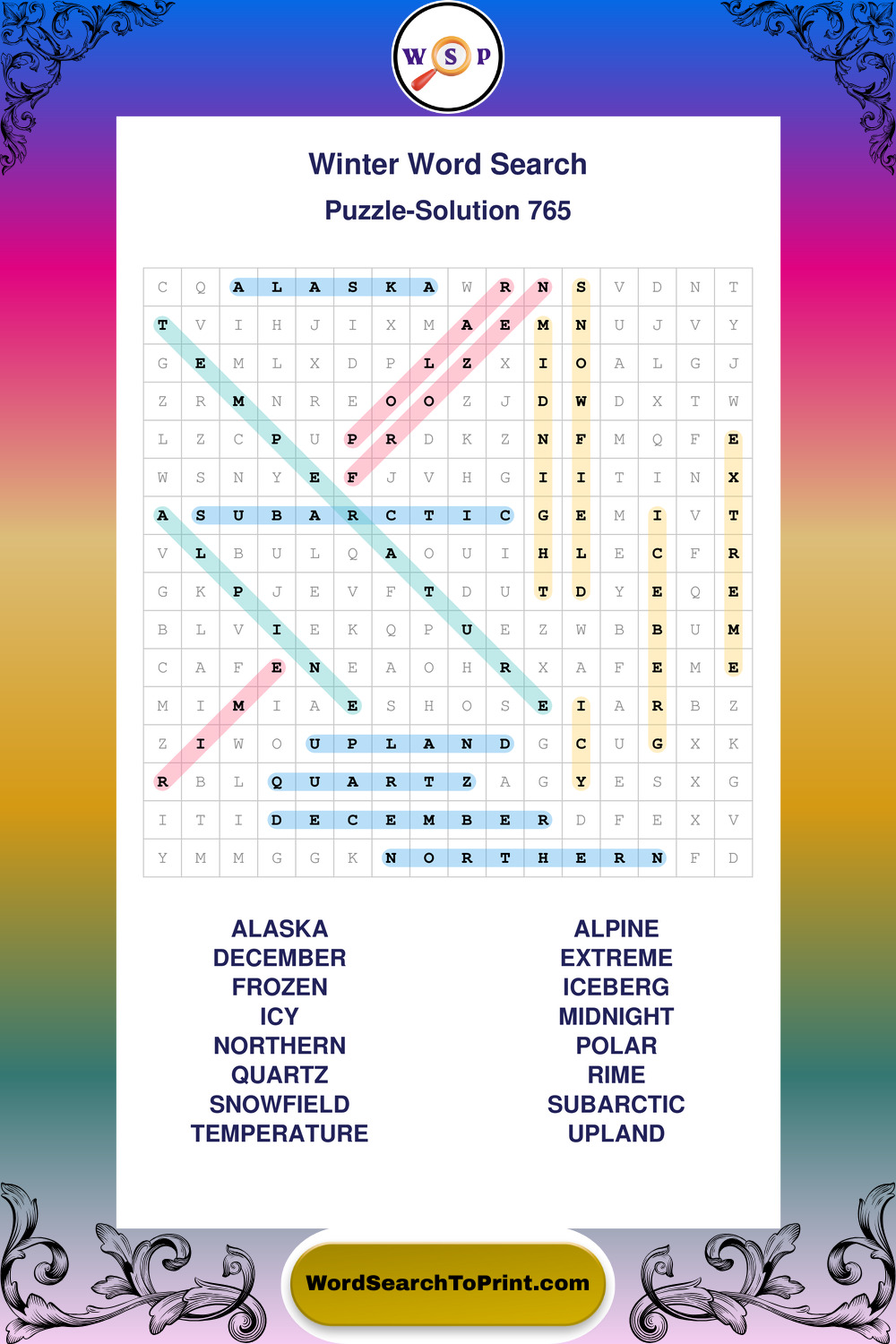 W S P

Winter Word Search

Puzzle-Solution 765

| C | Q | A | L | A | S | K | A | W | R | N | S | V | D | N | T |
|---|---|---|---|---|---|---|---|---|---|---|---|---|---|---|---|
| T | V | I | H | J | I | X | M | A | E | M | N | U | J | V | Y |
| G | E | M | L | X | D | P | L | Z | X | I | O | A | L | G | J |
| Z | R | M | N | R | E | O | O | Z | J | D | W | D | X | T | W |
| L | Z | C | P | U | P | R | D | K | Z | N | F | M | Q | F | E |
| W | S | N | Y | E | F | J | V | H | G | I | I | T | I | N | X |
| A | S | U | B | A | R | C | T | I | C | G | E | M | I | V | T |
| V | L | B | U | L | Q | A | O | U | I | H | L | E | C | F | R |
| G | K | P | J | E | V | F | T | D | U | T | D | Y | E | Q | E |
| B | L | V | I | E | K | Q | P | U | E | Z | W | B | B | U | M |
| C | A | F | E | N | E | A | O | H | R | X | A | F | E | M | E |
| M | I | M | I | A | E | S | H | O | S | E | I | A | R | B | Z |
| Z | I | W | O | U | P | L | A | N | D | G | C | U | G | X | K |
| R | B | L | Q | U | A | R | T | Z | A | G | Y | E | S | X | G |
| I | T | I | D | E | C | E | M | B | E | R | D | F | E | X | V |
| Y | M | M | G | G | K | N | O | R | T | H | E | R | N | F | D |

ALASKA
DECEMBER
FROZEN
ICY
NORTHERN
QUARTZ
SNOWFIELD
TEMPERATURE

ALPINE
EXTREME
ICEBERG
MIDNIGHT
POLAR
RIME
SUBARCTIC
UPLAND

WordSearchToPrint.com